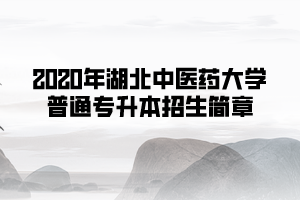 2020年湖北中医药大学
普通专升本招生简章